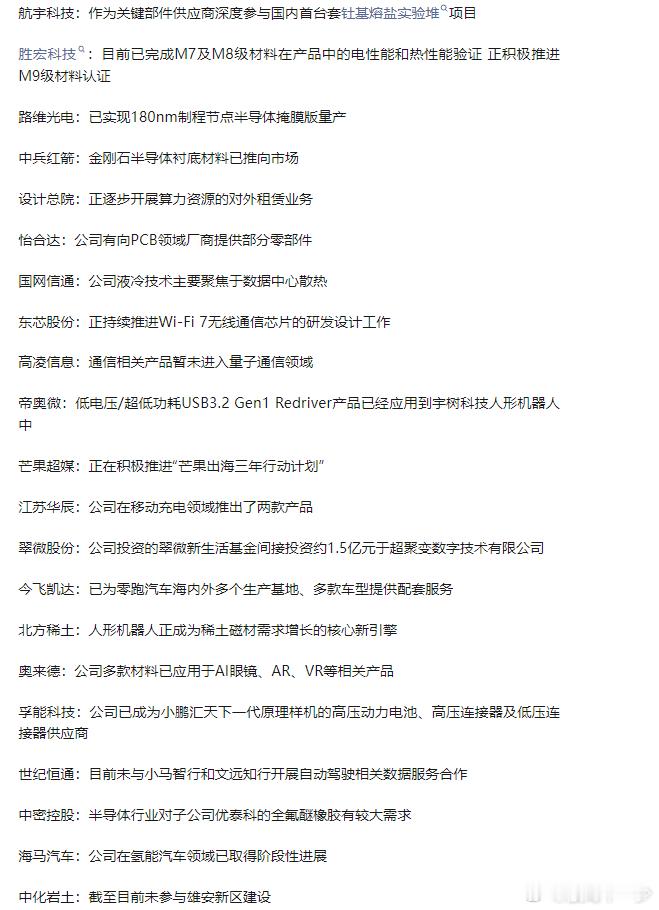 航宇科技：作为关键部件供应商深度参与国内首台套钍基熔盐实验堆项目

胜宏科技：目前已完成M7及M8级材料在产品中的电性能和热性能验证 正积极推进M9级材料认证

路维光电：已实现180nm制程节点半导体掩膜版量产

中兵红箭：金刚石半导体衬底材料已推向市场

设计总院：正逐步开展算力资源的对外租赁业务

怡合达：公司有向PCB领域厂商提供部分零部件

国网信通：公司液冷技术主要聚焦于数据中心散热

东芯股份：正持续推进Wi-Fi 7无线通信芯片的研发设计工作

高凌信息：通信相关产品暂未进入量子通信领域

帝奥微：低电压/超低功耗USB3.2 Gen1 Redriver产品已经应用到宇树科技人形机器人中

芒果超媒：正在积极推进“芒果出海三年行动计划”

江苏华辰：公司在移动充电领域推出了两款产品

翠微股份：公司投资的翠微新生活基金间接投资约1.5亿元于超聚变数字技术有限公司

今飞凯达：已为零跑汽车海内外多个生产基地、多款车型提供配套服务

北方稀土：人形机器人正成为稀土磁材需求增长的核心新引擎

奥来德：公司多款材料已应用于AI眼镜、AR、VR等相关产品

孚能科技：公司已成为小鹏汇天下一代原理样机的高压动力电池、高压连接器及低压连接器供应商

世纪恒通：目前未与小马智行和文远知行开展自动驾驶相关数据服务合作

中密控股：半导体行业对子公司优泰科的全氟醚橡胶有较大需求

海马汽车：公司在氢能汽车领域已取得阶段性进展

中化岩土：截至目前未参与雄安新区建设